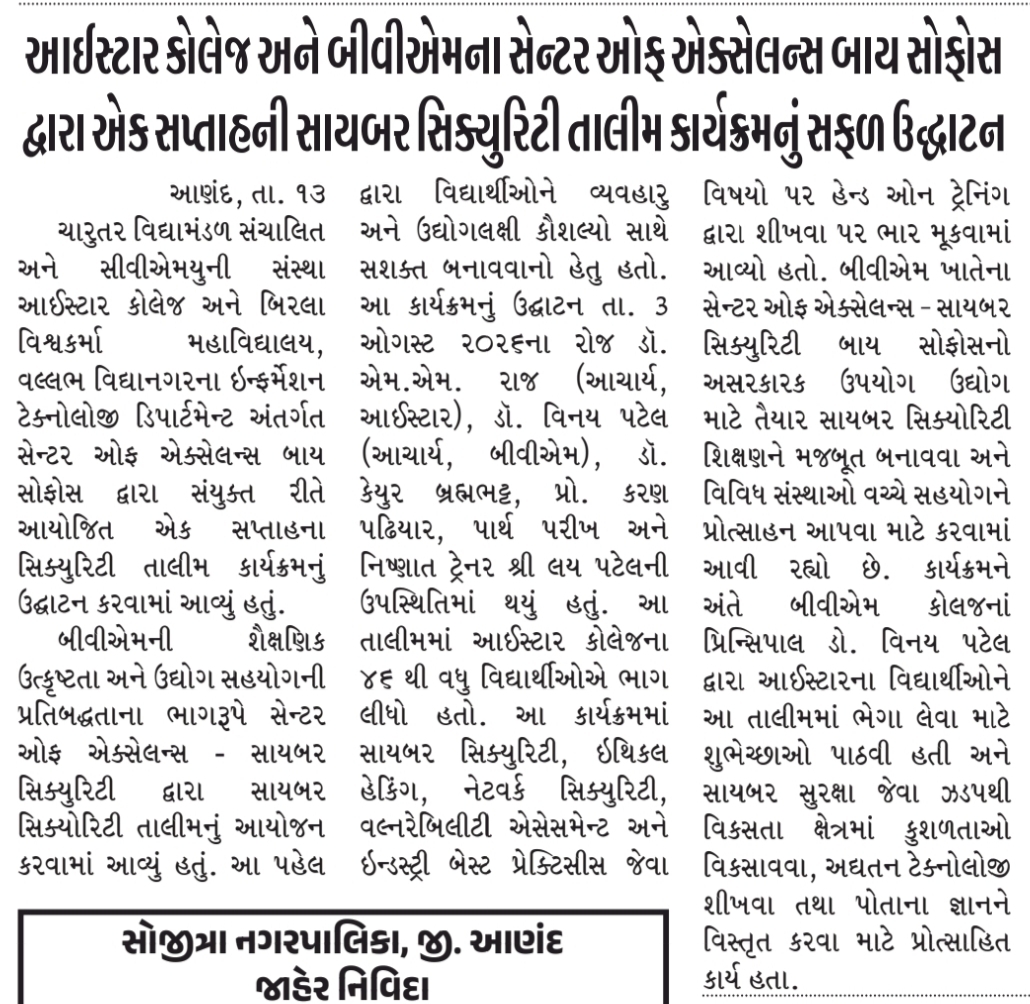 આઈસ્ટાર કોલેજ અને બીવીએમના સેન્ટર ઓફ એક્સેલન્સ બાય સોફોસ દ્વારા એક સપ્તાહની સાયબર સિક્યુરિટી તાલીમ કાર્યક્રમનું સફળ ઉદ્ઘાટન

આણંદ, તા. ૧૩

ચારુતર વિદ્યામંડળ સંચાલિત અને સીવીએમયુની સંસ્થા આઈસ્ટાર કોલેજ અને બિરલા વિશ્વકર્મા મહાવિદ્યાલય, વલ્લભ વિદ્યાનગરના ઈન્ફર્મેશન ટેક્નોલોજી ડિપાર્ટમેન્ટ અંતર્ગત સેન્ટર ઓફ એક્સેલન્સ બાય સોફોસ દ્વારા સંયુક્ત રીતે આયોજિત એક સપ્તાહના સિક્યુરિટી તાલીમ કાર્યક્રમનું ઉદ્ઘાટન કરવામાં આવ્યું હતું.

બીવીએમની શૈક્ષણિક ઉત્કૃષ્ટતા અને ઉદ્યોગ સહયોગની પ્રતિબદ્ધતાના ભાગરૂપે સેન્ટર ઓફ એક્સેલન્સ - સાયબર સિક્યુરિટી દ્વારા સાયબર સિક્યોરિટી તાલીમનું આયોજન કરવામાં આવ્યું હતું. આ પહેલ દ્વારા વિદ્યાર્થીઓને વ્યવહારુ અને ઉદ્યોગલક્ષી કૌશલ્યો સાથે સશક્ત બનાવવાનો હેતુ હતો. આ કાર્યક્રમનું ઉદ્ઘાટન તા. ૩ ઓગસ્ટ ૨૦૨૬ના રોજ ડૉ. એમ.એમ. રાજ (આચાર્ય, આઈસ્ટાર), ડૉ. વિનય પટેલ (આચાર્ય, બીવીએમ), ડૉ. કેયુર બ્રહ્મભટ્ટ, પ્રો. કરણ પઢિયાર, પાર્થ પરીખ અને નિષ્ણાત ટ્રેનર શ્રી લય પટેલની ઉપસ્થિતિમાં થયું હતું. આ તાલીમમાં આઈસ્ટાર કોલેજના ૪૬ થી વધુ વિદ્યાર્થીઓએ ભાગ લીધો હતો. આ કાર્યક્રમમાં સાયબર સિક્યુરિટી, ઈથિકલ હેકિંગ, નેટવર્ક સિક્યુરિટી, વલ્નરેબિલીટી એસેસમેન્ટ અને ઈન્ડસ્ટ્રી બેસ્ટ પ્રેક્ટિસીસ જેવા વિષયો પર હેન્ડ ઓન ટ્રેનિંગ દ્વારા શીખવા પર ભાર મૂકવામાં આવ્યો હતો. બીવીએમ ખાતેના સેન્ટર ઓફ એક્સેલન્સ - સાયબર સિક્યુરિટી બાય સોફોસનો અસરકારક ઉપયોગ ઉદ્યોગ માટે તૈયાર સાયબર સિક્યોરિટી શિક્ષણને મજબૂત બનાવવા અને વિવિધ સંસ્થાઓ વચ્ચે સહયોગને પ્રોત્સાહન આપવા માટે કરવામાં આવી રહ્યો છે. કાર્યક્રમને અંતે બીવીએમ કોલજનાં પ્રિન્સિપાલ ડો. વિનય પટેલ દ્વારા આઈસ્ટારના વિદ્યાર્થીઓને આ તાલીમમાં ભેગા લેવા માટે શુભેચ્છાઓ પાઠવી હતી અને સાયબર સુરક્ષા જેવા ઝડપથી વિકસતા ક્ષેત્રમાં કુશળતાઓ વિકસાવવા, અદ્યતન ટેક્નોલોજી શીખવા તથા પોતાના જ્ઞાનને વિસ્તૃત કરવા માટે પ્રોત્સાહિત કાર્ય હતા.

સોજીત્રા નગરપાલિકા, જી. આણંદ
જાહેર નિવિદા